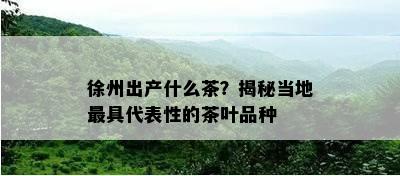 徐州出产什么茶？揭秘当地最具代表性的茶叶品种